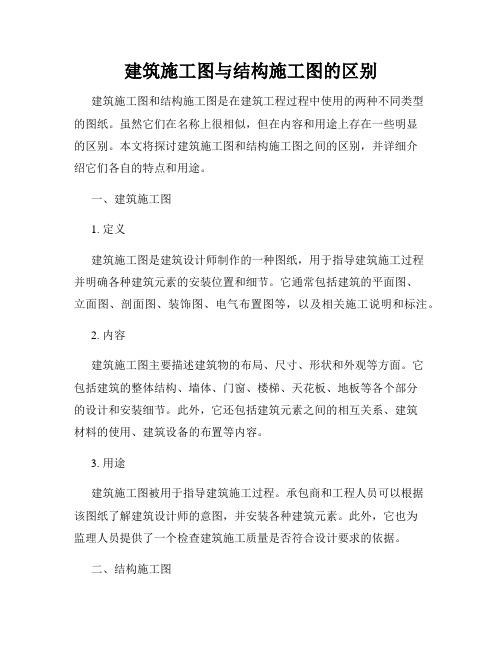 建筑施工图与结构施工图的区别

建筑施工图和结构施工图是在建筑工程过程中使用的两种不同类型的图纸。虽然它们在名称上很相似，但在内容和用途上存在一些明显的区别。本文将探讨建筑施工图和结构施工图之间的区别，并详细介绍它们各自的特点和用途。

一、建筑施工图

1. 定义

建筑施工图是建筑设计师制作的一种图纸，用于指导建筑施工过程并明确各种建筑元素的安装位置和细节。它通常包括建筑的平面图、立面图、剖面图、装饰图、电气布置图等，以及相关施工说明和标注。

2. 内容

建筑施工图主要描述建筑物的布局、尺寸、形状和外观等方面。它包括建筑的整体结构、墙体、门窗、楼梯、天花板、地板等各个部分的设计和安装细节。此外，它还包括建筑元素之间的相互关系、建筑材料的使用、建筑设备的布置等内容。

3. 用途

建筑施工图被用于指导建筑施工过程。承包商和工程人员可以根据该图纸了解建筑设计师的意图，并安装各种建筑元素。此外，它也为监理人员提供了一个检查建筑施工质量是否符合设计要求的依据。

二、结构施工图